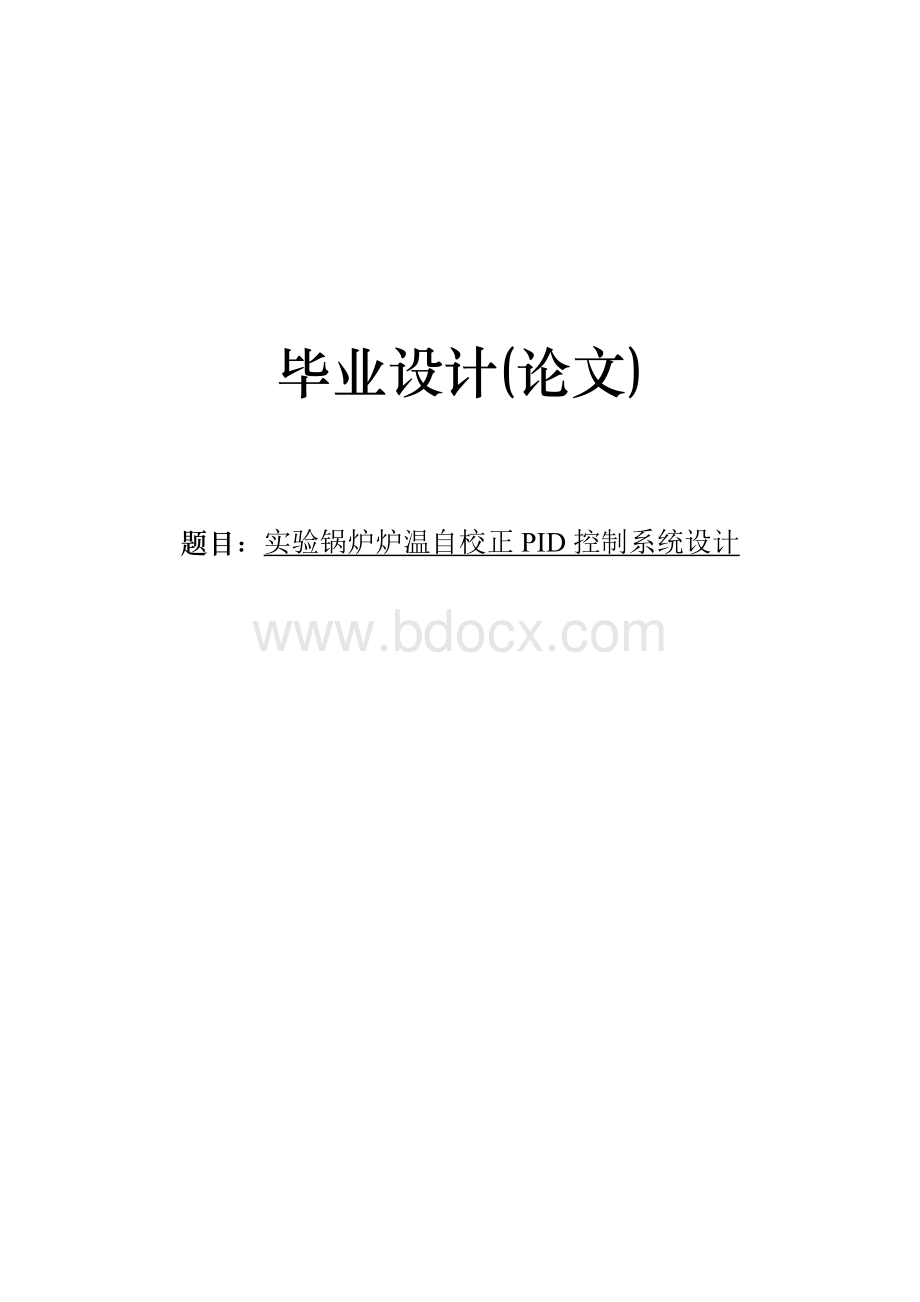 毕业设计(论文)

题目：实验锅炉炉温自校正 PID 控制系统设计

www.bdocx.com